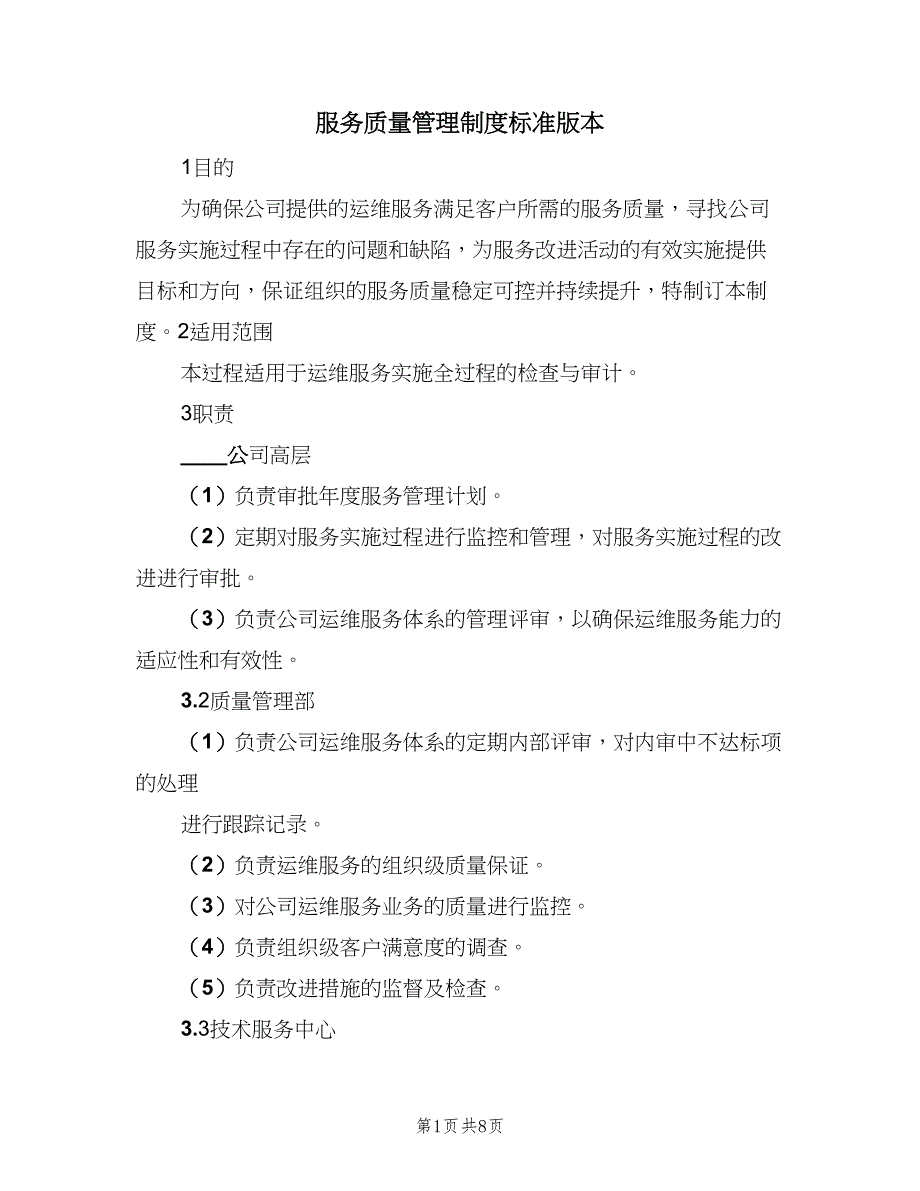 服务质量管理制度标准版本

1目的

为确保公司提供的运维服务满足客户所需的服务质量，寻找公司服务实施过程中存在的问题和缺陷，为服务改进活动的有效实施提供目标和方向，保证组织的服务质量稳定可控并持续提升，特制订本制度。2适用范围

本过程适用于运维服务实施全过程的检查与审计。

3职责

____公司高层

（1）负责审批年度服务管理计划。

（2）定期对服务实施过程进行监控和管理，对服务实施过程的改进进行审批。

（3）负责公司运维服务体系的管理评审，以确保运维服务能力的适应性和有效性。

3.2质量管理部

（1）负责公司运维服务体系的定期内部评审，对内审中不达标项的处理

进行跟踪记录。

（2）负责运维服务的组织级质量保证。

（3）对公司运维服务业务的质量进行监控。

（4）负责组织级客户满意度的调查。

（5）负责改进措施的监督及检查。

3.3技术服务中心

第1页 共8页